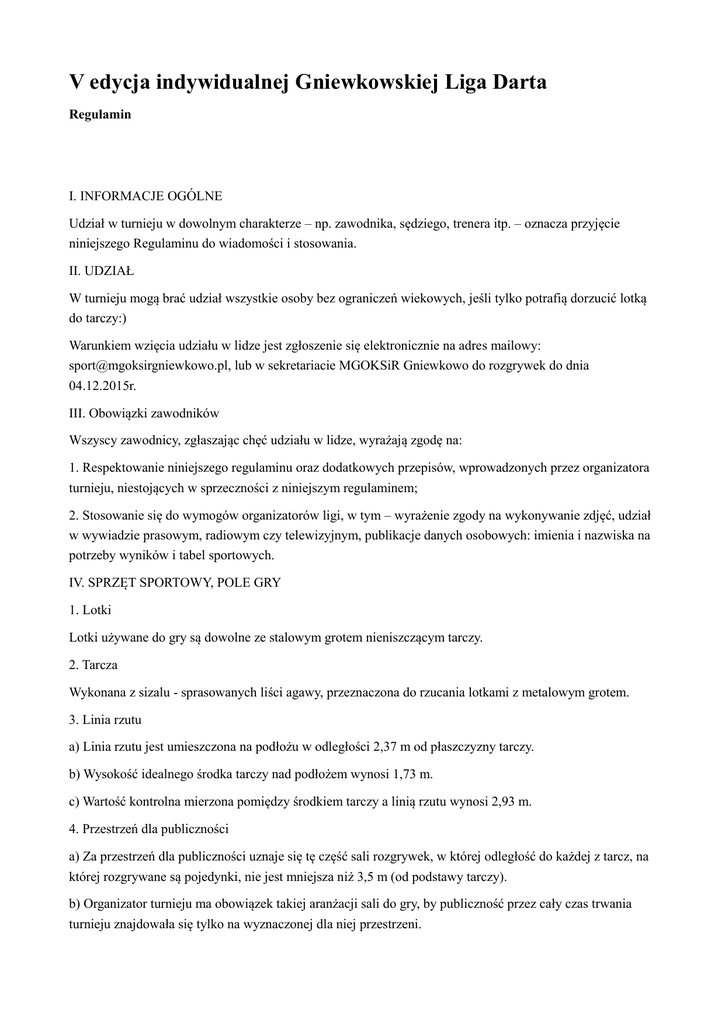 V edycja indywidualnej Gniewkowskiej Liga Darta

Regulamin

I. INFORMACJE OGÓLNE

Udział w turnieju w dowolnym charakterze – np. zawodnika, sędziego, trenera itp. – oznacza przyjęcie niniejszego Regulaminu do wiadomości i stosowania.

II. UDZIAŁ

W turnieju mogą brać udział wszystkie osoby bez ograniczeń wiekowych, jeśli tylko potrafią dorzucić lotką do tarczy:)

Warunkiem wzięcia udziału w lidze jest zgłoszenie się elektronicznie na adres mailowy: sport@mgoksirgniewkowo.pl, lub w sekretariacie MGOKSiR Gniewkowo do rozgrywek do dnia 04.12.2015r.

III. Obowiązki zawodników

Wszyscy zawodnicy, zgłaszając chęć udziału w lidze, wyrażają zgodę na:

1. Respektowanie niniejszego regulaminu oraz dodatkowych przepisów, wprowadzonych przez organizatora turnieju, niestojących w sprzeczności z niniejszym regulaminem;

2. Stosowanie się do wymogów organizatorów ligi, w tym – wyrażenie zgody na wykonywanie zdjęć, udział w wywiadzie prasowym, radiowym czy telewizyjnym, publikacje danych osobowych: imienia i nazwiska na potrzeby wyników i tabel sportowych.

IV. SPRZĘT SPORTOWY, POLE GRY

1. Lotki

Lotki używane do gry są dowolne ze stalowym grotem nieniszczącym tarczy.

2. Tarcza

Wykonana z sizalu - sprasowanych liści agawy, przeznaczona do rzucania lotkami z metalowym grotem.

3. Linia rzutu

a) Linia rzutu jest umieszczona na podłożu w odległości 2,37 m od płaszczyzny tarczy.

b) Wysokość idealnego środka tarczy nad podłożem wynosi 1,73 m.

c) Wartość kontrolna mierzona pomiędzy środkiem tarczy a linią rzutu wynosi 2,93 m.

4. Przestrzeń dla publiczności

a) Za przestrzeń dla publiczności uznaje się tę część sali rozgrywek, w której odległość do każdej z tarcz, na której rozgrywane są pojedynki, nie jest mniejsza niż 3,5 m (od podstawy tarczy).

b) Organizator turnieju ma obowiązek takiej aranżacji sali do gry, by publiczność przez cały czas trwania turnieju znajdowała się tylko na wyznaczonej dla niej przestrzeni.